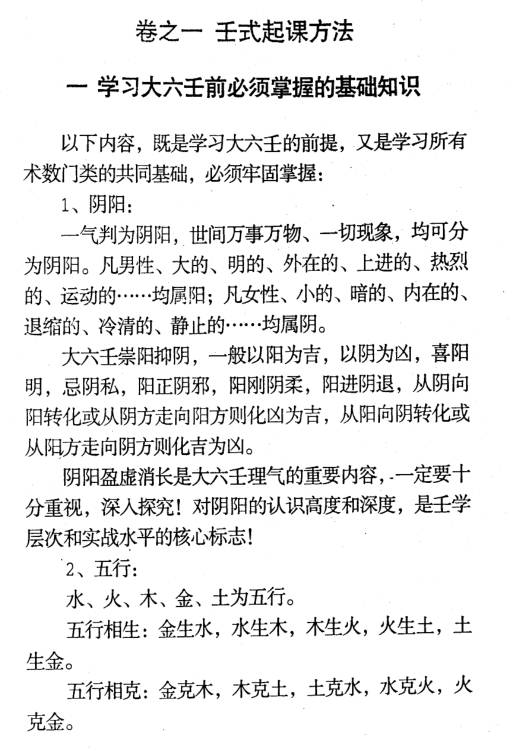 卷之一　壬式起课方法

一　学习大六壬前必须掌握的基础知识

以下内容，既是学习大六壬的前提，又是学习所有术数门类的共同基础，必须牢固掌握：

1、阴阳：

一气判为阴阳，世间万事万物、一切现象，均可分为阴阳。凡男性、大的、明的、外在的、上进的、热烈的、运动的……均属阳；凡女性、小的、暗的、内在的、退缩的、冷清的、静止的……均属阴。

大六壬崇阳抑阴，一般以阳为吉，以阴为凶，喜阳明，忌阴私，阳正阴邪，阳刚阴柔，阳进阴退，从阴向阳转化或从阴方走向阳方则化凶为吉，从阳向阴转化或从阳方走向阴方则化吉为凶。

阴阳盈虚消长是大六壬理气的重要内容，一定要十分重视，深入探究！对阴阳的认识高度和深度，是壬学层次和实战水平的核心标志！

2、五行：

水、火、木、金、土为五行。

五行相生：金生水，水生木，木生火，火生土，土生金。

五行相克：金克木，木克土，土克水，水克火，火克金。